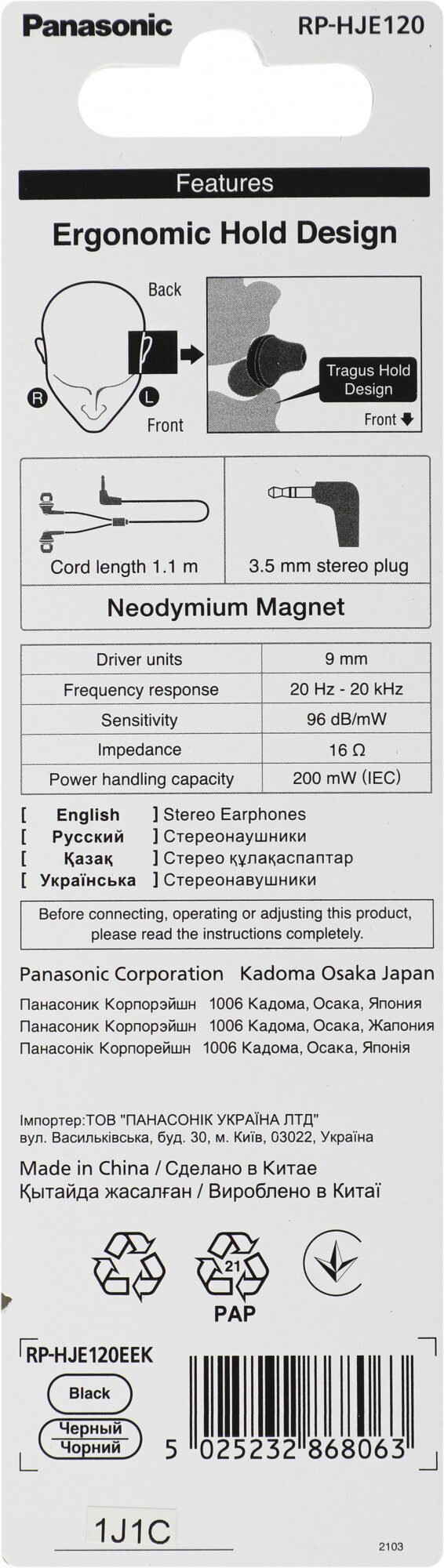 Panasonic RP-HJE120

Features

Ergonomic Hold Design

Back
R
L
Front

Tragus Hold Design
Front

Cord length 1.1 m

3.5 mm stereo plug

Neodymium Magnet

| Driver units | 9 mm |
|---|---|
| Frequency response | 20 Hz - 20 kHz |
| Sensitivity | 96 dB/mW |
| Impedance | 16 Ω |
| Power handling capacity | 200 mW (IEC) |

[ English ] Stereo Earphones
[ Русский ] Стереонаушники
[ Қазақ ] Стерео құлақаспаптар
[ Українська ] Стереонавушники

Before connecting, operating or adjusting this product, please read the instructions completely.

Panasonic Corporation Kadoma Osaka Japan
Панасоник Корпорэйшн 1006 Кадома, Осака, Япония
Панасоник Корпорэйшн 1006 Кадома, Осака, Жапония
Панасонік Корпорейшн 1006 Кадома, Осака, Японія

Імпортер:ТОВ "ПАНАСОНІК УКРАЇНА ЛТД"
вул. Васильківська, буд. 30, м. Київ, 03022, Україна

Made in China / Сделано в Китае
Қытайда жасалған / Вироблено в Китаї

21
PAP

RP-HJE120EEK
Black
Черный
Чорний
5 025232 868063

1J1C
2103